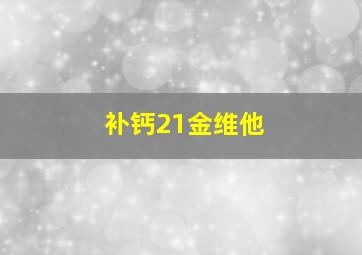 补钙21金维他